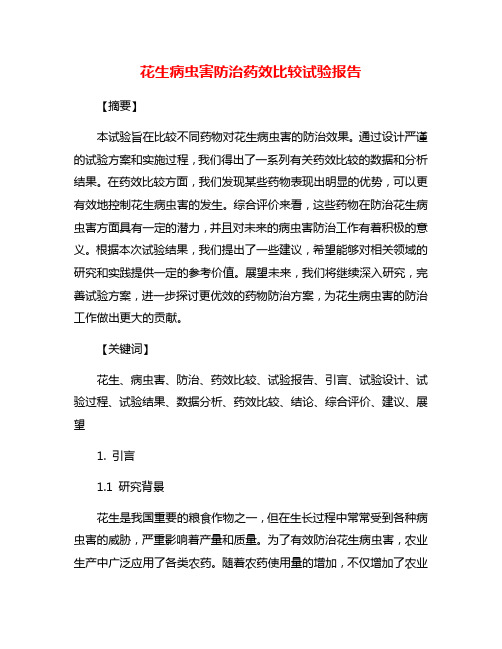 花生病虫害防治药效比较试验报告

【摘要】

本试验旨在比较不同药物对花生病虫害的防治效果。通过设计严谨的试验方案和实施过程，我们得出了一系列有关药效比较的数据和分析结果。在药效比较方面，我们发现某些药物表现出明显的优势，可以更有效地控制花生病虫害的发生。综合评价来看，这些药物在防治花生病虫害方面具有一定的潜力，并且对未来的病虫害防治工作有着积极的意义。根据本次试验结果，我们提出了一些建议，希望能够对相关领域的研究和实践提供一定的参考价值。展望未来，我们将继续深入研究，完善试验方案，进一步探讨更优效的药物防治方案，为花生病虫害的防治工作做出更大的贡献。

【关键词】

花生、病虫害、防治、药效比较、试验报告、引言、试验设计、试验过程、试验结果、数据分析、药效比较、结论、综合评价、建议、展望

1. 引言

1.1 研究背景

花生是我国重要的粮食作物之一，但在生长过程中常常受到各种病虫害的威胁，严重影响着产量和质量。为了有效防治花生病虫害，农业生产中广泛应用了各类农药。随着农药使用量的增加，不仅增加了农业